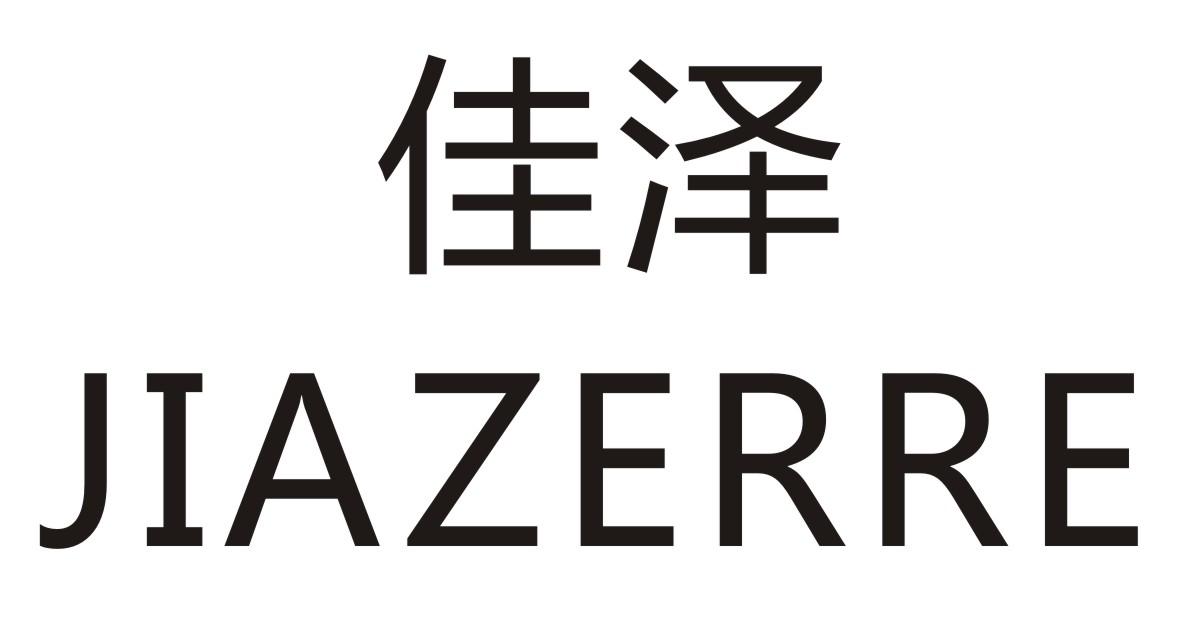 佳泽
JIAZERRE